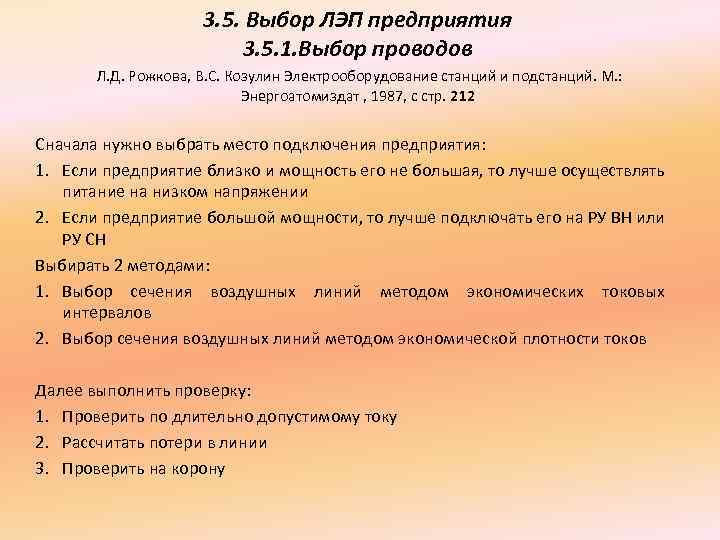 3.5. Выбор ЛЭП предприятия
3.5.1.Выбор проводов

Л.Д. Рожкова, В.С. Козулин Электрооборудование станций и подстанций. М.: Энергоатомиздат , 1987, с стр. 212

Сначала нужно выбрать место подключения предприятия:
1. Если предприятие близко и мощность его не большая, то лучше осуществлять питание на низком напряжении
2. Если предприятие большой мощности, то лучше подключать его на РУ ВН или РУ СН
Выбирать 2 методами:
1. Выбор сечения воздушных линий методом экономических токовых интервалов
2. Выбор сечения воздушных линий методом экономической плотности токов

Далее выполнить проверку:
1. Проверить по длительно допустимому току
2. Рассчитать потери в линии
3. Проверить на корону